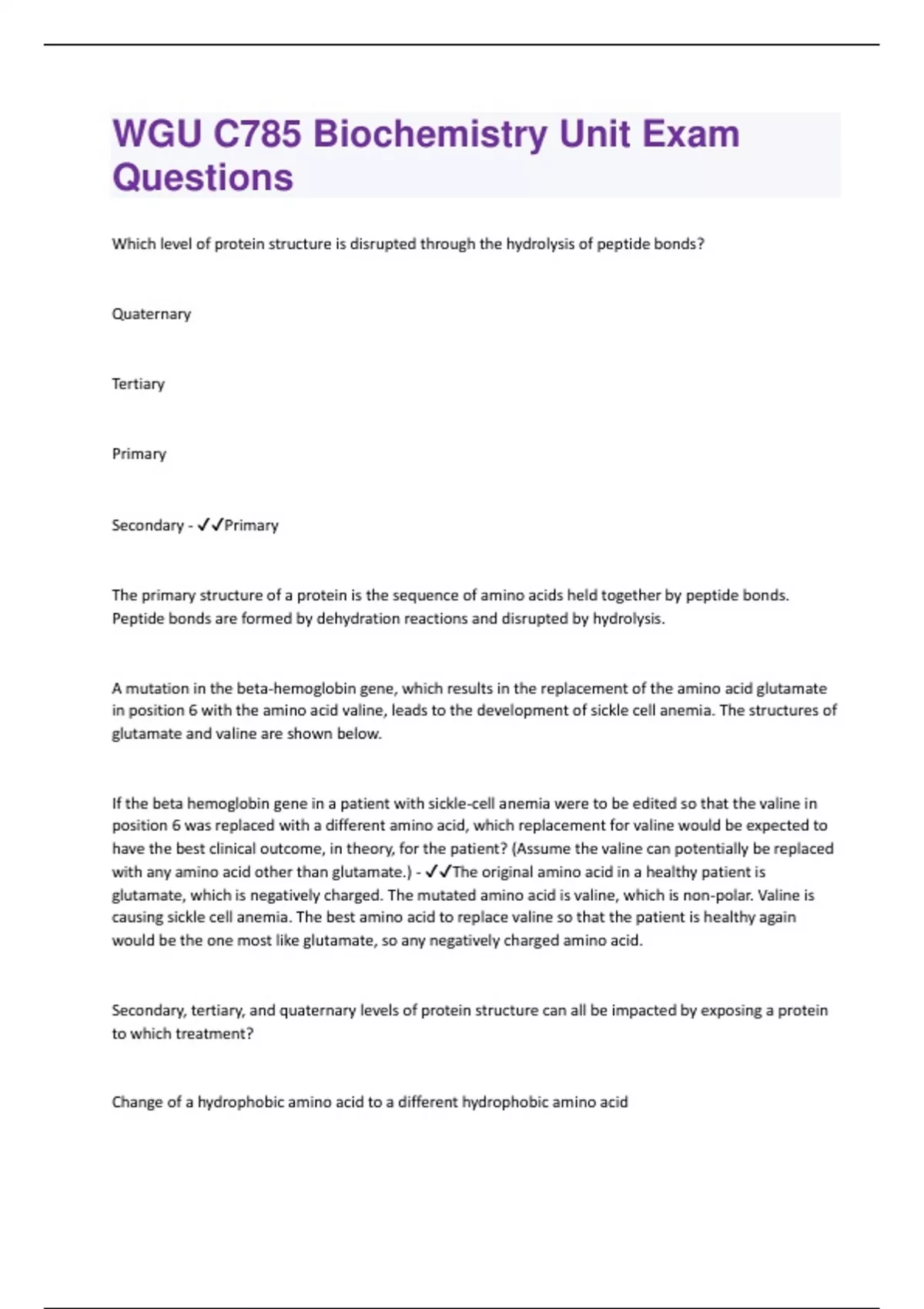 WGU C785 Biochemistry Unit Exam Questions

Which level of protein structure is disrupted through the hydrolysis of peptide bonds?

Quaternary

Tertiary

Primary

Secondary - ✓✓Primary

The primary structure of a protein is the sequence of amino acids held together by peptide bonds. Peptide bonds are formed by dehydration reactions and disrupted by hydrolysis.

A mutation in the beta-hemoglobin gene, which results in the replacement of the amino acid glutamate in position 6 with the amino acid valine, leads to the development of sickle cell anemia. The structures of glutamate and valine are shown below.

If the beta hemoglobin gene in a patient with sickle-cell anemia were to be edited so that the valine in position 6 was replaced with a different amino acid, which replacement for valine would be expected to have the best clinical outcome, in theory, for the patient? (Assume the valine can potentially be replaced with any amino acid other than glutamate.) - ✓✓The original amino acid in a healthy patient is glutamate, which is negatively charged. The mutated amino acid is valine, which is non-polar. Valine is causing sickle cell anemia. The best amino acid to replace valine so that the patient is healthy again would be the one most like glutamate, so any negatively charged amino acid.

Secondary, tertiary, and quaternary levels of protein structure can all be impacted by exposing a protein to which treatment?

Change of a hydrophobic amino acid to a different hydrophobic amino acid